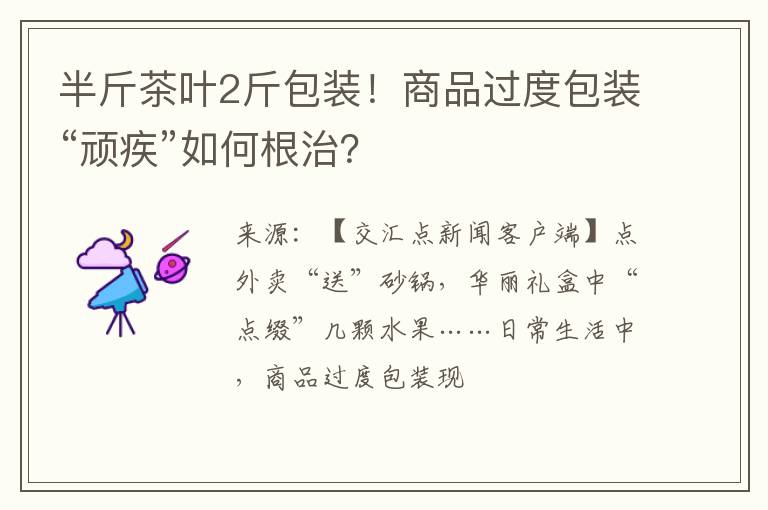 半斤茶叶2斤包装！商品过度包装“顽疾”如何根治？

来源：【交汇点新闻客户端】点外卖“送”砂锅，华丽礼盒中“点缀”几颗水果……日常生活中，商品过度包装现